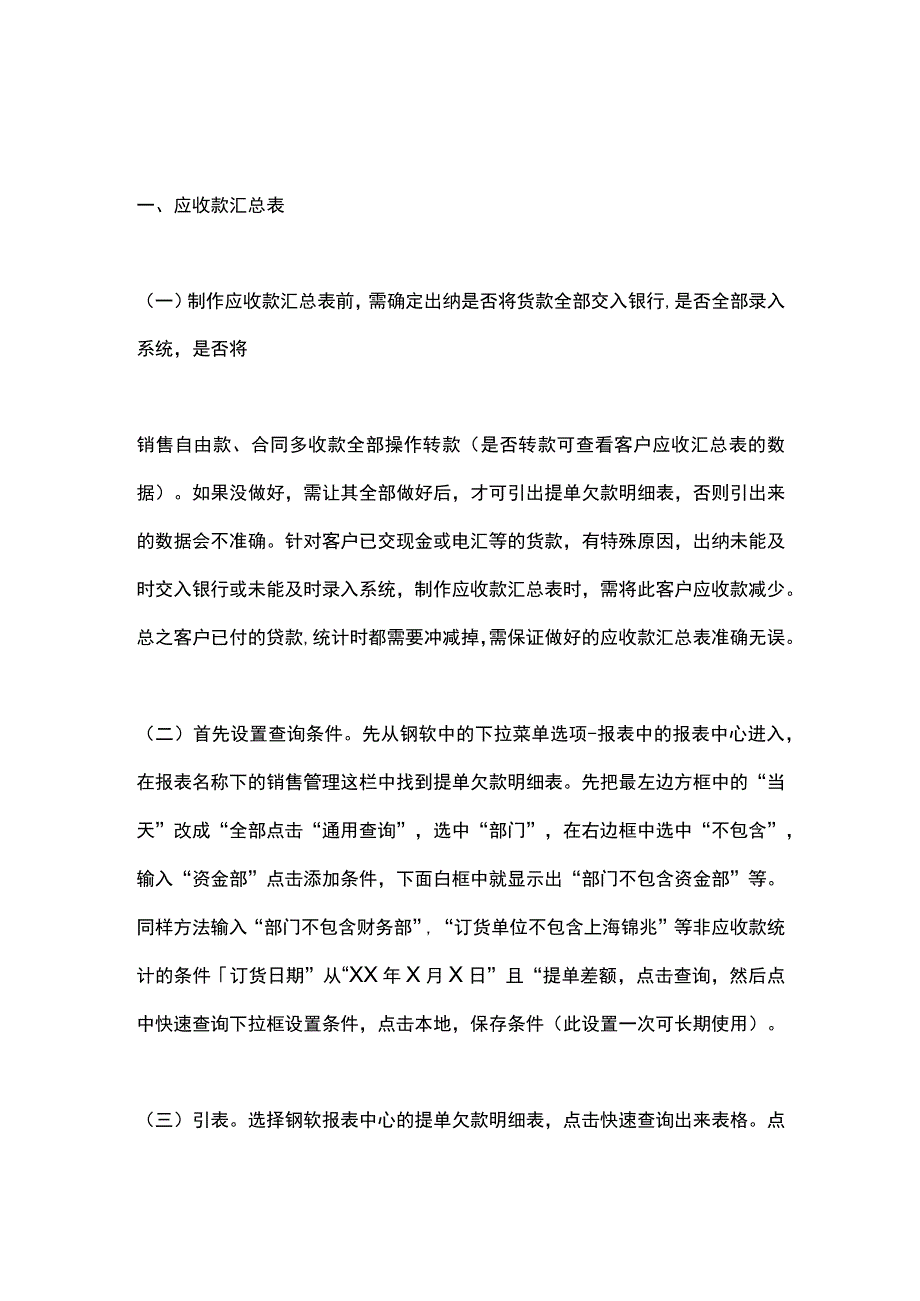 一、应收款汇总表

（一）制作应收款汇总表前，需确定出纳是否将货款全部交入银行，是否全部录入系统，是否将

销售自由款、合同多收款全部操作转款（是否转款可查看客户应收汇总表的数据）。如果没做好，需让其全部做好后，才可引出提单欠款明细表，否则引出来的数据会不准确。针对客户已交现金或电汇等的货款，有特殊原因，出纳未能及时交入银行或未能及时录入系统，制作应收款汇总表时，需将此客户应收款减少。总之客户已付的贷款，统计时都需要冲减掉，需保证做好的应收款汇总表准确无误。

（二）首先设置查询条件。先从钢软中的下拉菜单选项-报表中的报表中心进入，在报表名称下的销售管理这栏中找到提单欠款明细表。先把最左边方框中的“当天”改成“全部点击“通用查询”，选中“部门”，在右边框中选中“不包含”，输入“资金部”点击添加条件，下面白框中就显示出“部门不包含资金部”等。同样方法输入“部门不包含财务部”，“订货单位不包含上海锦兆”等非应收款统计的条件「订货日期”从“XX年X月X日”且“提单差额，点击查询，然后点中快速查询下拉框设置条件，点击本地，保存条件（此设置一次可长期使用）。

（三）引表。选择钢软报表中心的提单欠款明细表，点击快速查询出来表格。点